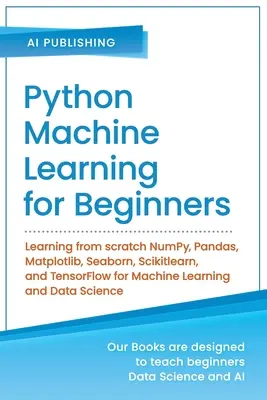 AI PUBLISHING

Python Machine Learning for Beginners

Learning from scratch NumPy, Pandas, Matplotlib, Seaborn, Scikitlearn, and TensorFlow for Machine Learning and Data Science

Our Books are designed to teach beginners Data Science and AI